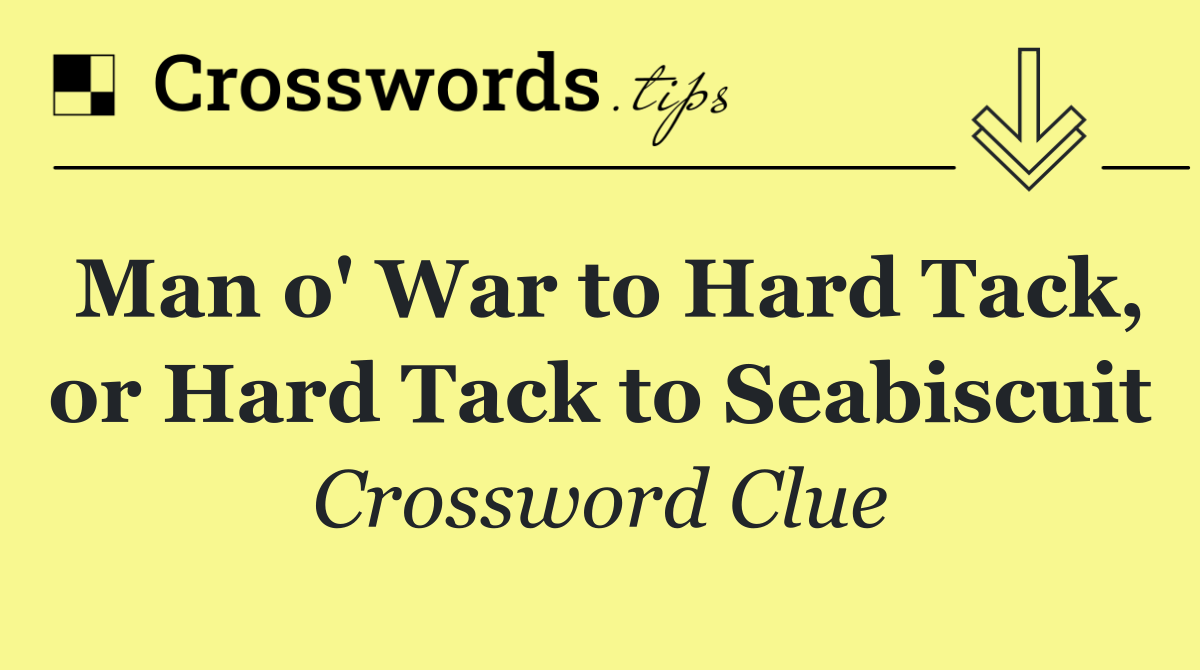 Crosswords.tips

Man o' War to Hard Tack, or Hard Tack to Seabiscuit

Crossword Clue